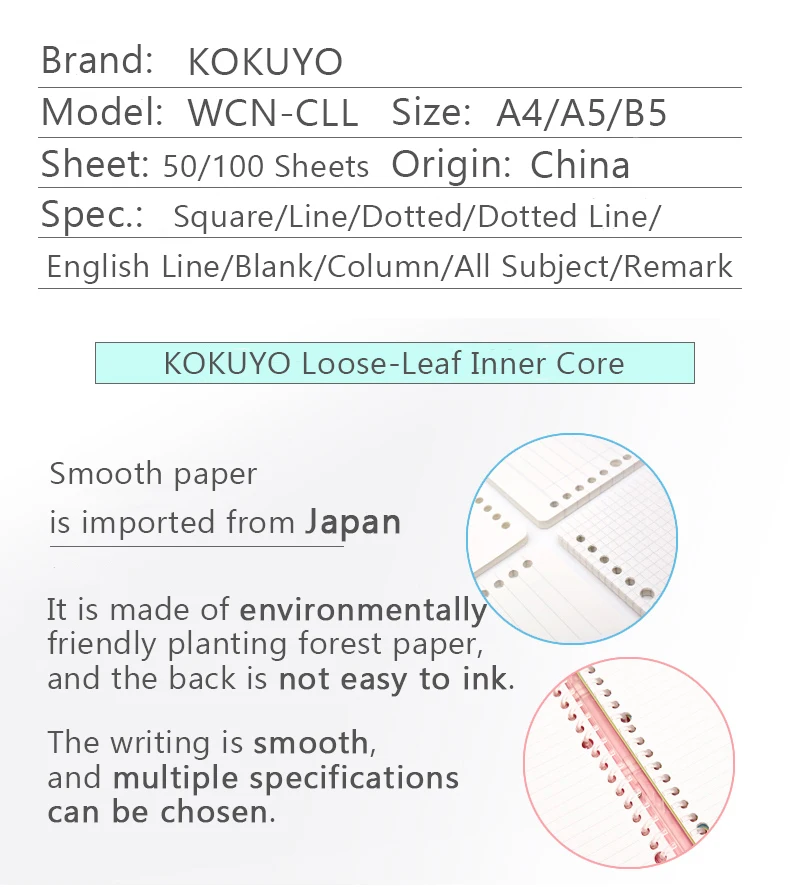 Brand: KOKUYO

Model: WCN-CLL Size: A4/A5/B5

Sheet: 50/100 Sheets Origin: China

Spec.: Square/Line/Dotted/Dotted Line/ English Line/Blank/Column/All Subject/Remark

KOKUYO Loose-Leaf Inner Core

Smooth paper is imported from Japan

It is made of environmentally friendly planting forest paper, and the back is not easy to ink.

The writing is smooth, and multiple specifications can be chosen.